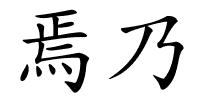 焉乃